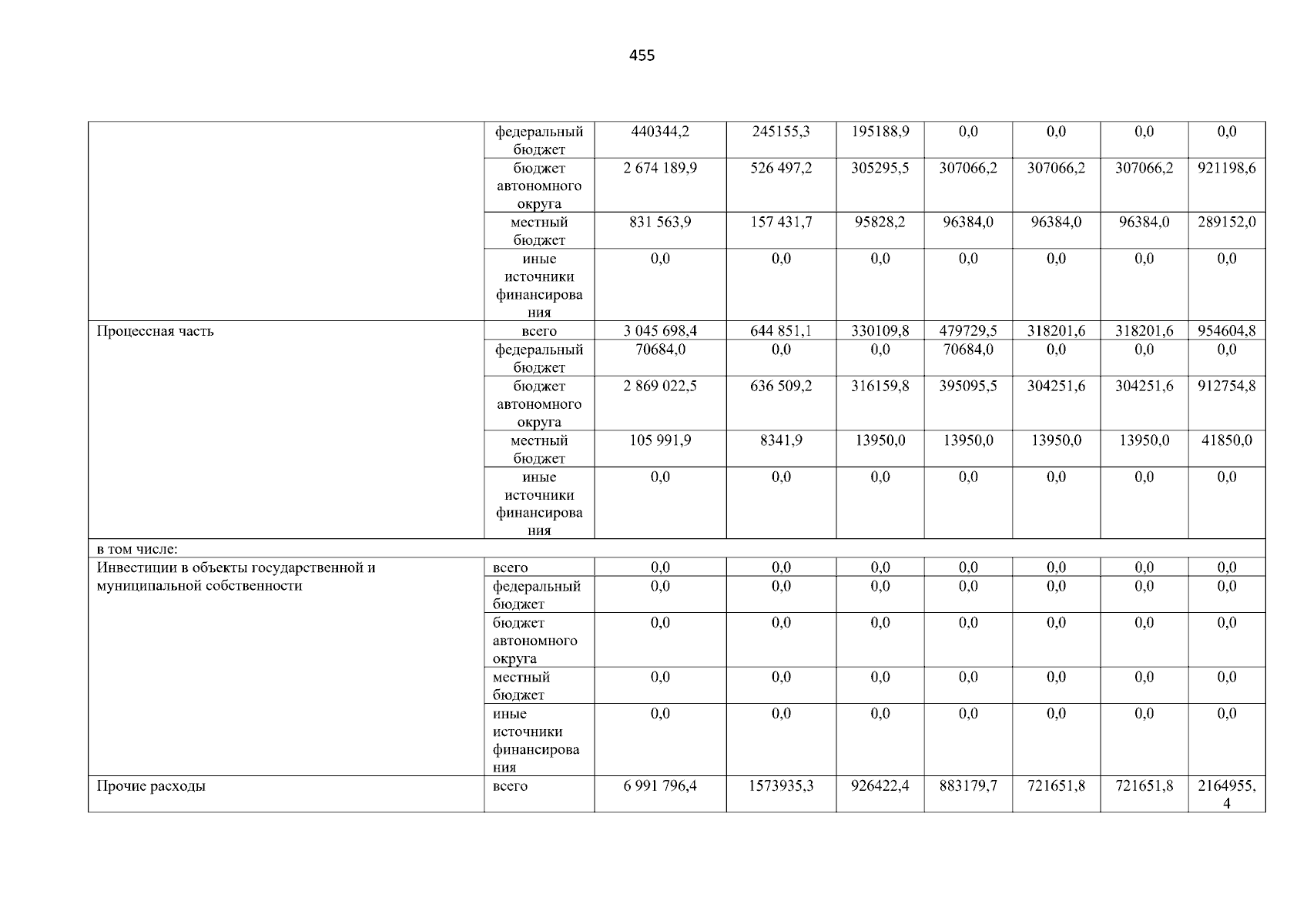 455

| | | | | | | | | |
|---|---|---|---|---|---|---|---|---|
| | федеральный бюджет | 440344,2 | 245155,3 | 195188,9 | 0,0 | 0,0 | 0,0 | 0,0 |
| | бюджет автономного округа | 2 674 189,9 | 526 497,2 | 305295,5 | 307066,2 | 307066,2 | 307066,2 | 921198,6 |
| | местный бюджет | 831 563,9 | 157 431,7 | 95828,2 | 96384,0 | 96384,0 | 96384,0 | 289152,0 |
| | иные источники финансирования | 0,0 | 0,0 | 0,0 | 0,0 | 0,0 | 0,0 | 0,0 |
| Процессная часть | всего | 3 045 698,4 | 644 851,1 | 330109,8 | 479729,5 | 318201,6 | 318201,6 | 954604,8 |
| | федеральный бюджет | 70684,0 | 0,0 | 0,0 | 70684,0 | 0,0 | 0,0 | 0,0 |
| | бюджет автономного округа | 2 869 022,5 | 636 509,2 | 316159,8 | 395095,5 | 304251,6 | 304251,6 | 912754,8 |
| | местный бюджет | 105 991,9 | 8341,9 | 13950,0 | 13950,0 | 13950,0 | 13950,0 | 41850,0 |
| | иные источники финансирования | 0,0 | 0,0 | 0,0 | 0,0 | 0,0 | 0,0 | 0,0 |
| в том числе: | | | | | | | | |
| Инвестиции в объекты государственной и муниципальной собственности | всего | 0,0 | 0,0 | 0,0 | 0,0 | 0,0 | 0,0 | 0,0 |
| | федеральный бюджет | 0,0 | 0,0 | 0,0 | 0,0 | 0,0 | 0,0 | 0,0 |
| | бюджет автономного округа | 0,0 | 0,0 | 0,0 | 0,0 | 0,0 | 0,0 | 0,0 |
| | местный бюджет | 0,0 | 0,0 | 0,0 | 0,0 | 0,0 | 0,0 | 0,0 |
| | иные источники финансирования | 0,0 | 0,0 | 0,0 | 0,0 | 0,0 | 0,0 | 0,0 |
| Прочие расходы | всего | 6 991 796,4 | 1573935,3 | 926422,4 | 883179,7 | 721651,8 | 721651,8 | 2164955,4 |